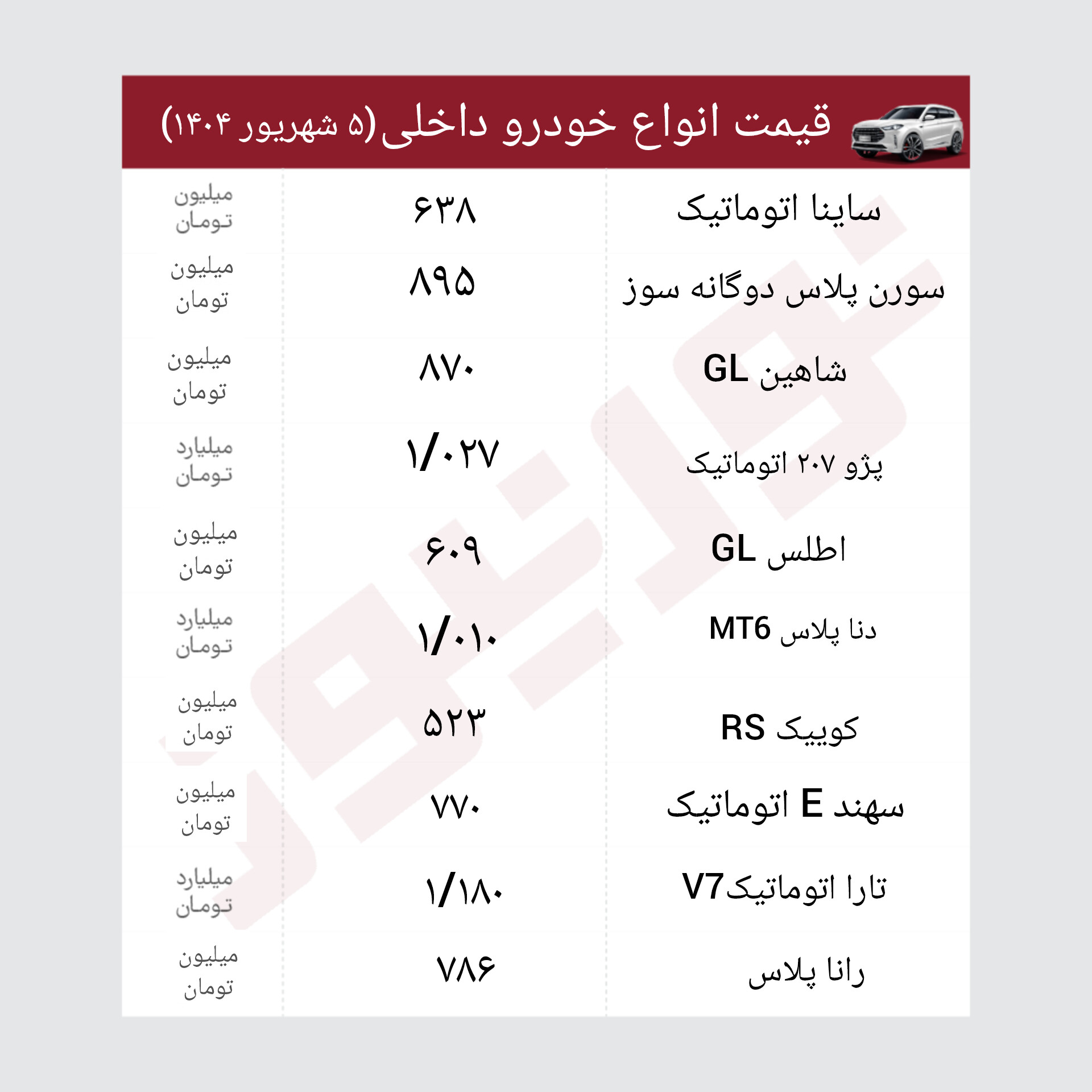 قیمت انواع خودرو داخلی(۵ شهریور ۱۴۰۴)

| ساینا اتوماتیک | ۶۳۸ | میلیون تومان |
|---|---|---|
| سورن پلاس دوگانه سوز | ۸۹۵ | میلیون تومان |
| شاهین GL | ۸۷۰ | میلیون تومان |
| پژو ۲۰۷ اتوماتیک | ۱/۰۲۷ | میلیارد تومان |
| اطلس GL | ۶۰۹ | میلیون تومان |
| دنا پلاس MT6 | ۱/۰۱۰ | میلیارد تومان |
| کوییک RS | ۵۲۳ | میلیون تومان |
| سهند E اتوماتیک | ۷۷۰ | میلیون تومان |
| تارا اتوماتیکV7 | ۱/۱۸۰ | میلیارد تومان |
| رانا پلاس | ۷۸۶ | میلیون تومان |